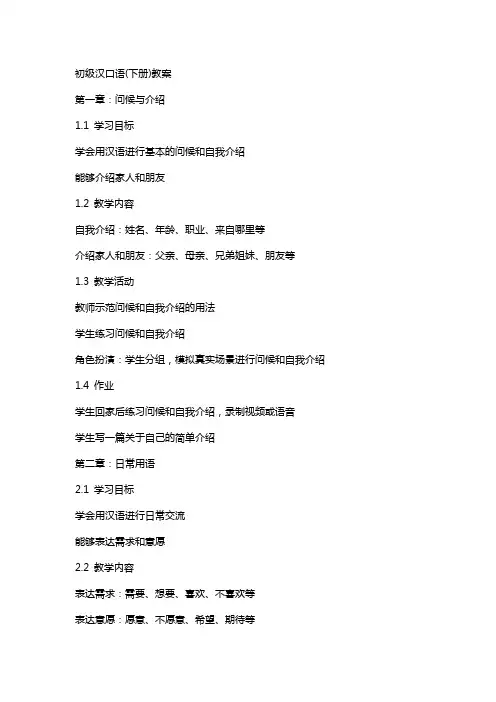 初级汉口语(下册)教案

第一章：问候与介绍

1.1 学习目标

学会用汉语进行基本的问候和自我介绍

能够介绍家人和朋友

1.2 教学内容

自我介绍：姓名、年龄、职业、来自哪里等

介绍家人和朋友：父亲、母亲、兄弟姐妹、朋友等

1.3 教学活动

教师示范问候和自我介绍的用法

学生练习问候和自我介绍

角色扮演：学生分组，模拟真实场景进行问候和自我介绍

1.4 作业

学生回家后练习问候和自我介绍，录制视频或语音

学生写一篇关于自己的简单介绍

第二章：日常用语

2.1 学习目标

学会用汉语进行日常交流

能够表达需求和意愿

2.2 教学内容

表达需求：需要、想要、喜欢、不喜欢等

表达意愿：愿意、不愿意、希望、期待等